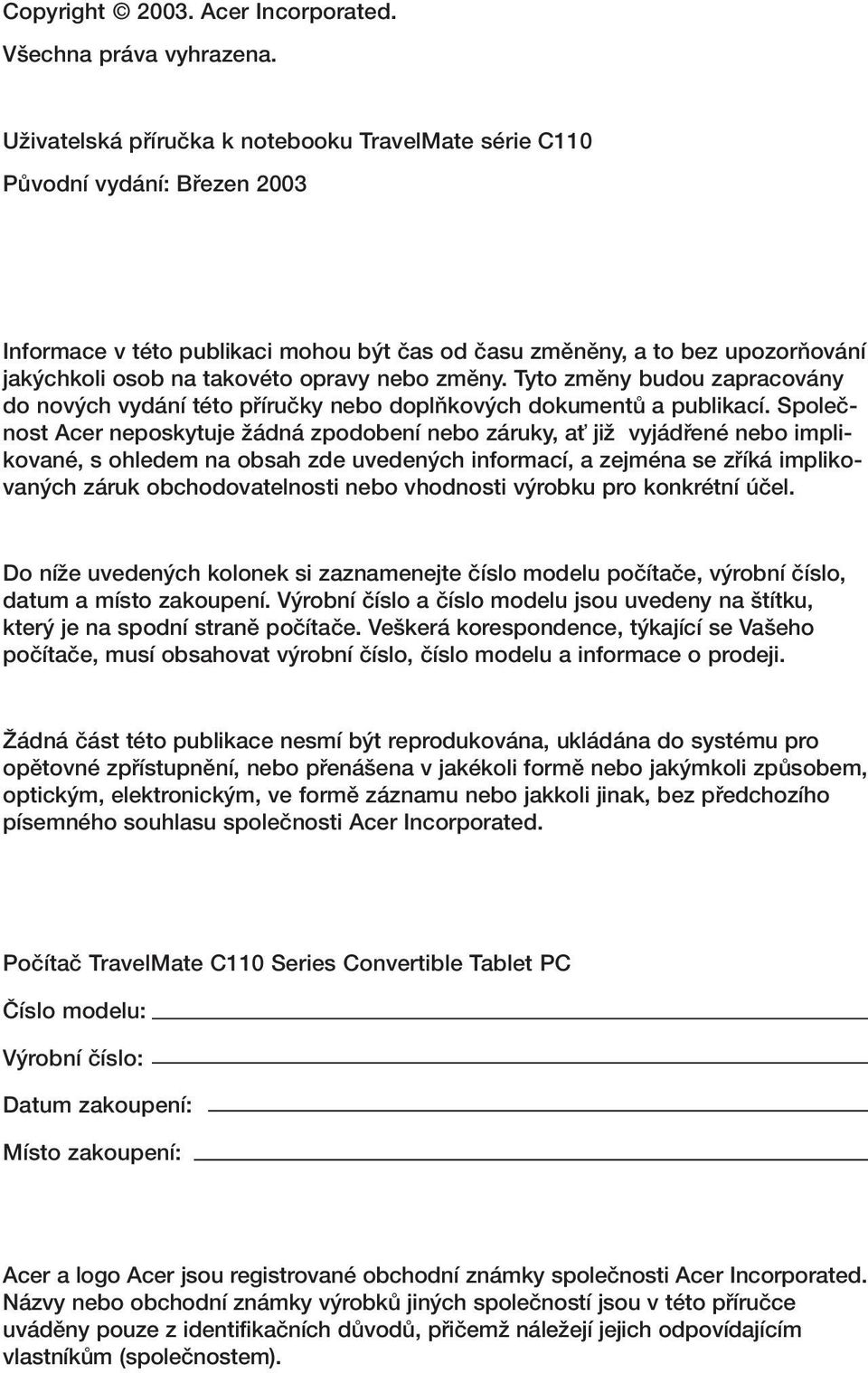 Copyright © 2003. Acer Incorporated.

Všechna práva vyhrazena.

Uživatelská příručka k notebooku TravelMate série C110

Původní vydání: Březen 2003

Informace v této publikaci mohou být čas od času změněny, a to bez upozorňování jakýchkoli osob na takovéto opravy nebo změny. Tyto změny budou zapracovány do nových vydání této příručky nebo doplňkových dokumentů a publikací. Společnost Acer neposkytuje žádná zpodobení nebo záruky, ať již vyjádřené nebo implikované, s ohledem na obsah zde uvedených informací, a zejména se zříká implikovaných záruk obchodovatelnosti nebo vhodnosti výrobku pro konkrétní účel.

Do níže uvedených kolonek si zaznamenejte číslo modelu počítače, výrobní číslo, datum a místo zakoupení. Výrobní číslo a číslo modelu jsou uvedeny na štítku, který je na spodní straně počítače. Veškerá korespondence, týkající se Vašeho počítače, musí obsahovat výrobní číslo, číslo modelu a informace o prodeji.

Žádná část této publikace nesmí být reprodukována, ukládána do systému pro opětovné zpřístupnění, nebo přenášena v jakékoli formě nebo jakýmkoli způsobem, optickým, elektronickým, ve formě záznamu nebo jakkoli jinak, bez předchozího písemného souhlasu společnosti Acer Incorporated.

Počítač TravelMate C110 Series Convertible Tablet PC

Číslo modelu:

Výrobní číslo:

Datum zakoupení:

Místo zakoupení:

Acer a logo Acer jsou registrované obchodní známky společnosti Acer Incorporated. Názvy nebo obchodní známky výrobků jiných společností jsou v této příručce uváděny pouze z identifikačních důvodů, přičemž náležejí jejich odpovídajícím vlastníkům (společnostem).